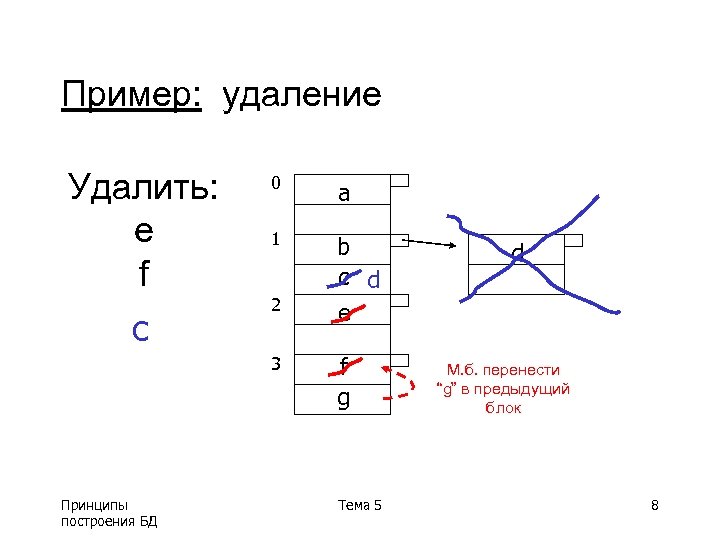 Пример: удаление

Удалить:
e
f
c

0
a
1
b
c d
2
e
3
f
g

d

М.б. перенести "g" в предыдущий блок

Принципы построения БД

Тема 5

8